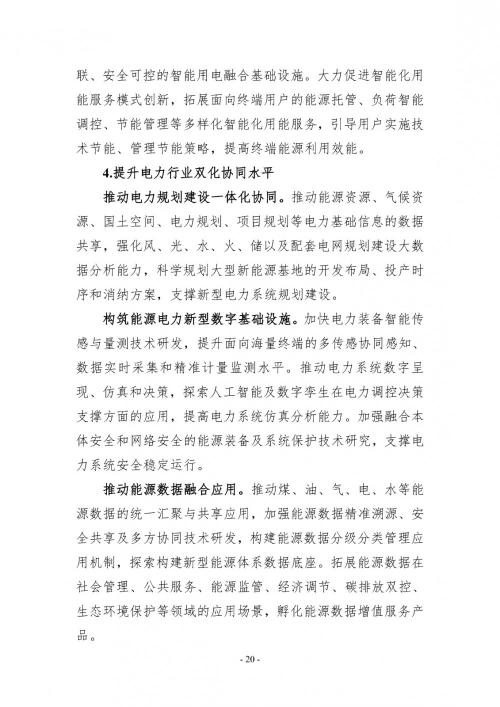 联、安全可控的智能用电融合基础设施。大力促进智能化用能服务模式创新，拓展面向终端用户的能源托管、负荷智能调控、节能管理等多样化智能化用能服务，引导用户实施技术节能、管理节能策略，提高终端能源利用效能。

4.提升电力行业双化协同水平

推动电力规划建设一体化协同。推动能源资源、气候资源、国土空间、电力规划、项目规划等电力基础信息的数据共享，强化风、光、水、火、储以及配套电网规划建设大数据分析能力，科学规划大型新能源基地的开发布局、投产时序和消纳方案，支撑新型电力系统规划建设。

构筑能源电力新型数字基础设施。加快电力装备智能传感与量测技术研发，提升面向海量终端的多传感协同感知、数据实时采集和精准计量监测水平。推动电力系统数字呈现、仿真和决策，探索人工智能及数字孪生在电力调控决策支撑方面的应用，提高电力系统仿真分析能力。加强融合本体安全和网络安全的能源装备及系统保护技术研究，支撑电力系统安全稳定运行。

推动能源数据融合应用。推动煤、油、气、电、水等能源数据的统一汇聚与共享应用，加强能源数据精准溯源、安全共享及多方协同技术研发，构建能源数据分级分类管理应用机制，探索构建新型能源体系数据底座。拓展能源数据在社会管理、公共服务、能源监管、经济调节、碳排放双控、生态环境保护等领域的应用场景，孵化能源数据增值服务产品。

- 20 -